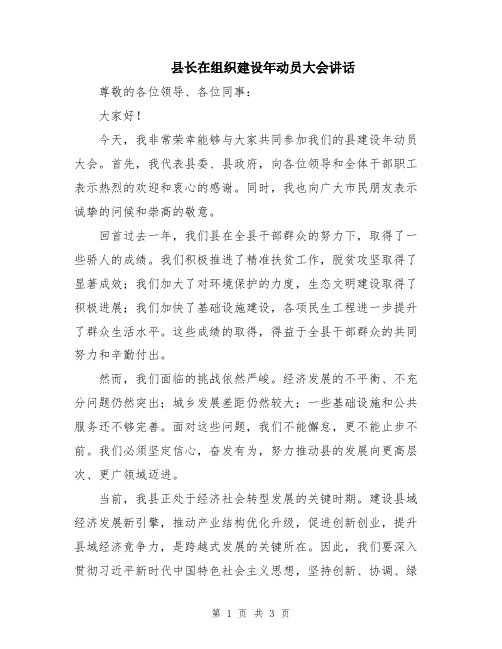 县长在组织建设年动员大会讲话

尊敬的各位领导、各位同事：

大家好！

今天，我非常荣幸能够与大家共同参加我们的县建设年动员大会。首先，我代表县委、县政府，向各位领导和全体干部职工表示热烈的欢迎和衷心的感谢。同时，我也向广大市民朋友表示诚挚的问候和崇高的敬意。

回首过去一年，我们县在全县干部群众的努力下，取得了一些骄人的成绩。我们积极推进了精准扶贫工作，脱贫攻坚取得了显著成效；我们加大了对环境保护的力度，生态文明建设取得了积极进展；我们加快了基础设施建设，各项民生工程进一步提升了群众生活水平。这些成绩的取得，得益于全县干部群众的共同努力和辛勤付出。

然而，我们面临的挑战依然严峻。经济发展的不平衡、不充分问题仍然突出；城乡发展差距仍然较大；一些基础设施和公共服务还不够完善。面对这些问题，我们不能懈怠，更不能止步不前。我们必须坚定信心，奋发有为，努力推动县的发展向更高层次、更广领域迈进。

当前，我县正处于经济社会转型发展的关键时期。建设县域经济发展新引擎，推动产业结构优化升级，促进创新创业，提升县域经济竞争力，是跨越式发展的关键所在。因此，我们要深入贯彻习近平新时代中国特色社会主义思想，坚持创新、协调、绿

第 1 页 共 3 页